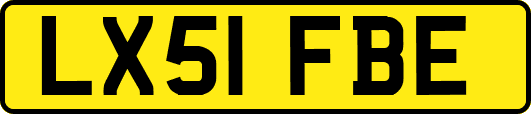 LX51 FBE